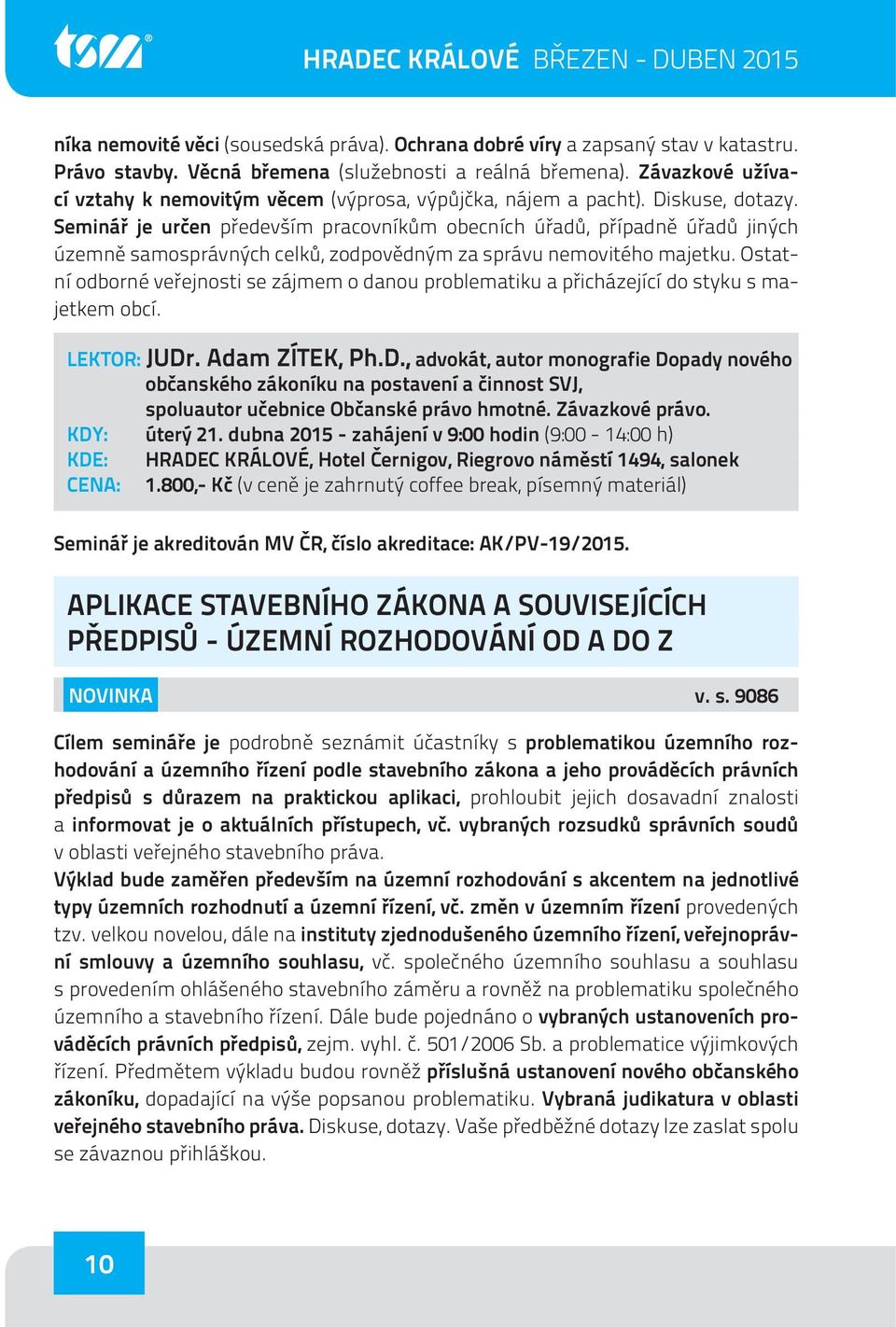 tsm®

HRADEC KRÁLOVÉ BŘEZEN - DUBEN 2015

níka nemovité věci (sousedská práva). Ochrana dobré víry a zapsaný stav v katastru. Právo stavby. Věcná břemena (služebnosti a reálná břemena). Závazkové užívací vztahy k nemovitým věcem (výprosa, výpůjčka, nájem a pacht). Diskuse, dotazy. Seminář je určen především pracovníkům obecních úřadů, případně úřadů jiných územně samosprávných celků, zodpovědným za správu nemovitého majetku. Ostatní odborné veřejnosti se zájmem o danou problematiku a přicházející do styku s majetkem obcí.

LEKTOR: JUDr. Adam ZÍTEK, Ph.D., advokát, autor monografie Dopady nového občanského zákoníku na postavení a činnost SVJ, spoluautor učebnice Občanské právo hmotné. Závazkové právo.
KDY: úterý 21. dubna 2015 - zahájení v 9:00 hodin (9:00 - 14:00 h)
KDE: HRADEC KRÁLOVÉ, Hotel Černigov, Riegrovo náměstí 1494, salonek
CENA: 1.800,- Kč (v ceně je zahrnutý coffee break, písemný materiál)

Seminář je akreditován MV ČR, číslo akreditace: AK/PV-19/2015.

APLIKACE STAVEBNÍHO ZÁKONA A SOUVISEJÍCÍCH PŘEDPISŮ - ÚZEMNÍ ROZHODOVÁNÍ OD A DO Z

NOVINKA v. s. 9086

Cílem semináře je podrobně seznámit účastníky s problematikou územního rozhodování a územního řízení podle stavebního zákona a jeho prováděcích právních předpisů s důrazem na praktickou aplikaci, prohloubit jejich dosavadní znalosti a informovat je o aktuálních přístupech, vč. vybraných rozsudků správních soudů v oblasti veřejného stavebního práva.
Výklad bude zaměřen především na územní rozhodování s akcentem na jednotlivé typy územních rozhodnutí a územní řízení, vč. změn v územním řízení provedených tzv. velkou novelou, dále na instituty zjednodušeného územního řízení, veřejnoprávní smlouvy a územního souhlasu, vč. společného územního souhlasu a souhlasu s provedením ohlášeného stavebního záměru a rovněž na problematiku společného územního a stavebního řízení. Dále bude pojednáno o vybraných ustanoveních prováděcích právních předpisů, zejm. vyhl. č. 501/2006 Sb. a problematice výjimkových řízení. Předmětem výkladu budou rovněž příslušná ustanovení nového občanského zákoníku, dopadající na výše popsanou problematiku. Vybraná judikatura v oblasti veřejného stavebního práva. Diskuse, dotazy. Vaše předběžné dotazy lze zaslat spolu se závaznou přihláškou.

10